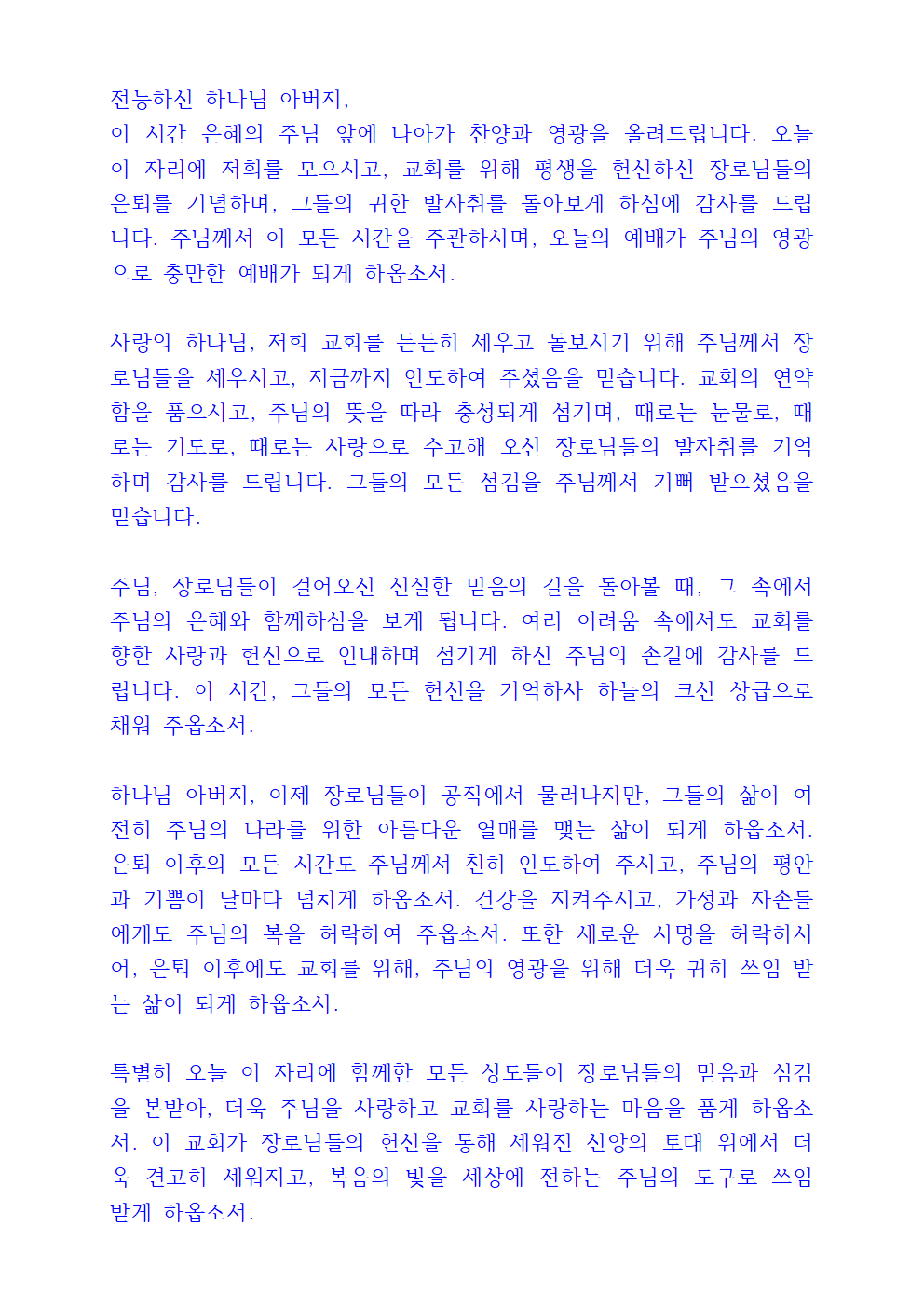 전능하신 하나님 아버지,
이 시간 은혜의 주님 앞에 나아가 찬양과 영광을 올려드립니다. 오늘 이 자리에 저희를 모으시고, 교회를 위해 평생을 헌신하신 장로님들의 은퇴를 기념하며, 그들의 귀한 발자취를 돌아보게 하심에 감사를 드립니다. 주님께서 이 모든 시간을 주관하시며, 오늘의 예배가 주님의 영광으로 충만한 예배가 되게 하옵소서.

사랑의 하나님, 저희 교회를 든든히 세우고 돌보시기 위해 주님께서 장로님들을 세우시고, 지금까지 인도하여 주셨음을 믿습니다. 교회의 연약함을 품으시고, 주님의 뜻을 따라 충성되게 섬기며, 때로는 눈물로, 때로는 기도로, 때로는 사랑으로 수고해 오신 장로님들의 발자취를 기억하며 감사를 드립니다. 그들의 모든 섬김을 주님께서 기뻐 받으셨음을 믿습니다.

주님, 장로님들이 걸어오신 신실한 믿음의 길을 돌아볼 때, 그 속에서 주님의 은혜와 함께하심을 보게 됩니다. 여러 어려움 속에서도 교회를 향한 사랑과 헌신으로 인내하며 섬기게 하신 주님의 손길에 감사를 드립니다. 이 시간, 그들의 모든 헌신을 기억하사 하늘의 크신 상급으로 채워 주옵소서.

하나님 아버지, 이제 장로님들이 공직에서 물러나지만, 그들의 삶이 여전히 주님의 나라를 위한 아름다운 열매를 맺는 삶이 되게 하옵소서. 은퇴 이후의 모든 시간도 주님께서 친히 인도하여 주시고, 주님의 평안과 기쁨이 날마다 넘치게 하옵소서. 건강을 지켜주시고, 가정과 자손들에게도 주님의 복을 허락하여 주옵소서. 또한 새로운 사명을 허락하시어, 은퇴 이후에도 교회를 위해, 주님의 영광을 위해 더욱 귀히 쓰임 받는 삶이 되게 하옵소서.

특별히 오늘 이 자리에 함께한 모든 성도들이 장로님들의 믿음과 섬김을 본받아, 더욱 주님을 사랑하고 교회를 사랑하는 마음을 품게 하옵소서. 이 교회가 장로님들의 헌신을 통해 세워진 신앙의 토대 위에서 더욱 견고히 세워지고, 복음의 빛을 세상에 전하는 주님의 도구로 쓰임 받게 하옵소서.